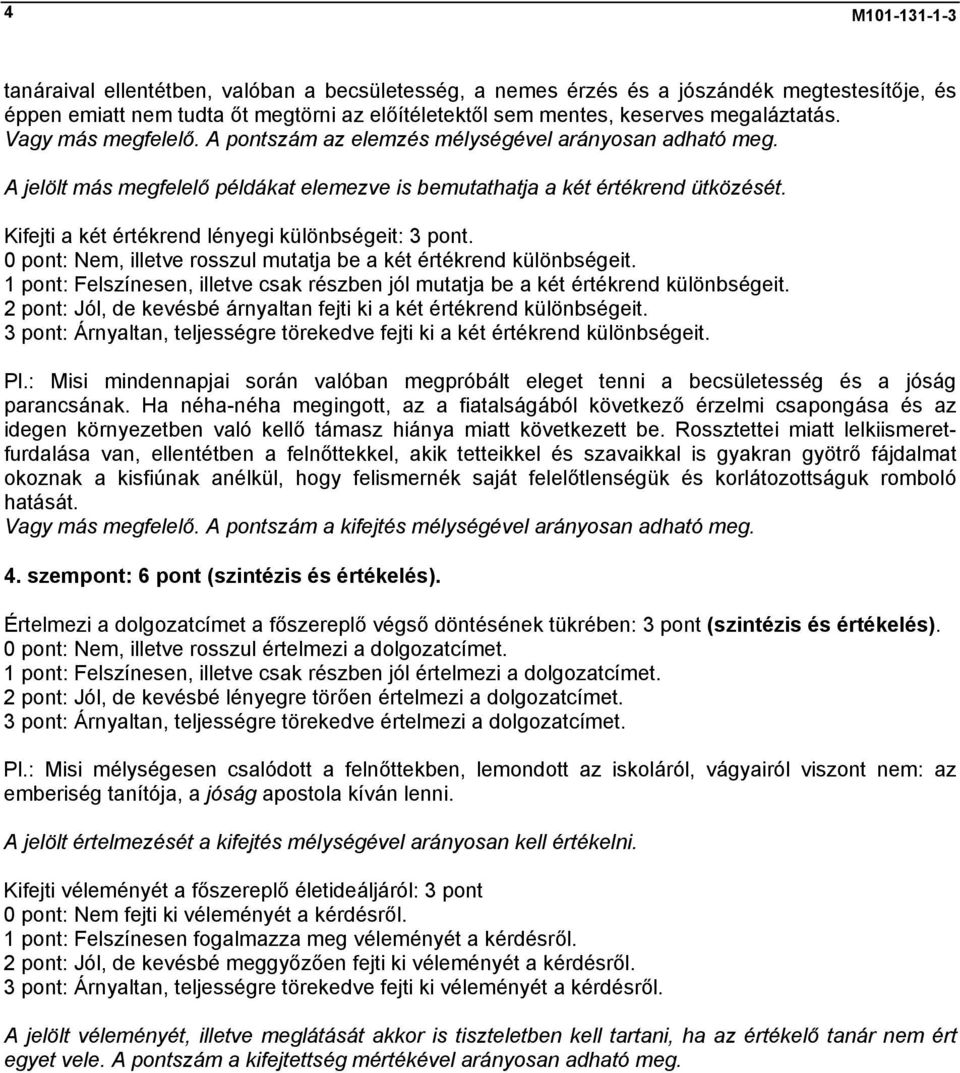 4 M101-131-1-3

tanáraival ellentétben, valóban a becsületesség, a nemes érzés és a jószándék megtestesítője, és éppen emiatt nem tudta őt megtörni az előítéletektől sem mentes, keserves megaláztatás. Vagy más megfelelő. A pontszám az elemzés mélységével arányosan adható meg.

A jelölt más megfelelő példákat elemezve is bemutathatja a két értékrend ütközését.

Kifejti a két értékrend lényegi különbségeit: 3 pont.
0 pont: Nem, illetve rosszul mutatja be a két értékrend különbségeit.
1 pont: Felszínesen, illetve csak részben jól mutatja be a két értékrend különbségeit.
2 pont: Jól, de kevésbé árnyaltan fejti ki a két értékrend különbségeit.
3 pont: Árnyaltan, teljességre törekedve fejti ki a két értékrend különbségeit.

Pl.: Misi mindennapjai során valóban megpróbált eleget tenni a becsületesség és a jóság parancsának. Ha néha-néha megingott, az a fiatalságából következő érzelmi csapongása és az idegen környezetben való kellő támasz hiánya miatt következett be. Rossztettei miatt lelkiismeretfurdalása van, ellentétben a felnőttekkel, akik tetteikkel és szavaikkal is gyakran gyötrő fájdalmat okoznak a kisfiúnak anélkül, hogy felismernék saját felelőtlenségük és korlátozottságuk romboló hatását.
Vagy más megfelelő. A pontszám a kifejtés mélységével arányosan adható meg.

4. szempont: 6 pont (szintézis és értékelés).

Értelmezi a dolgozatcímet a főszereplő végső döntésének tükrében: 3 pont (szintézis és értékelés).
0 pont: Nem, illetve rosszul értelmezi a dolgozatcímet.
1 pont: Felszínesen, illetve csak részben jól értelmezi a dolgozatcímet.
2 pont: Jól, de kevésbé lényegre törően értelmezi a dolgozatcímet.
3 pont: Árnyaltan, teljességre törekedve értelmezi a dolgozatcímet.

Pl.: Misi mélységesen csalódott a felnőttekben, lemondott az iskoláról, vágyairól viszont nem: az emberiség tanítója, a jóság apostola kíván lenni.

A jelölt értelmezését a kifejtés mélységével arányosan kell értékelni.

Kifejti véleményét a főszereplő életideáljáról: 3 pont
0 pont: Nem fejti ki véleményét a kérdésről.
1 pont: Felszínesen fogalmazza meg véleményét a kérdésről.
2 pont: Jól, de kevésbé meggyőzően fejti ki véleményét a kérdésről.
3 pont: Árnyaltan, teljességre törekedve fejti ki véleményét a kérdésről.

A jelölt véleményét, illetve meglátását akkor is tiszteletben kell tartani, ha az értékelő tanár nem ért egyet vele. A pontszám a kifejtettség mértékével arányosan adható meg.